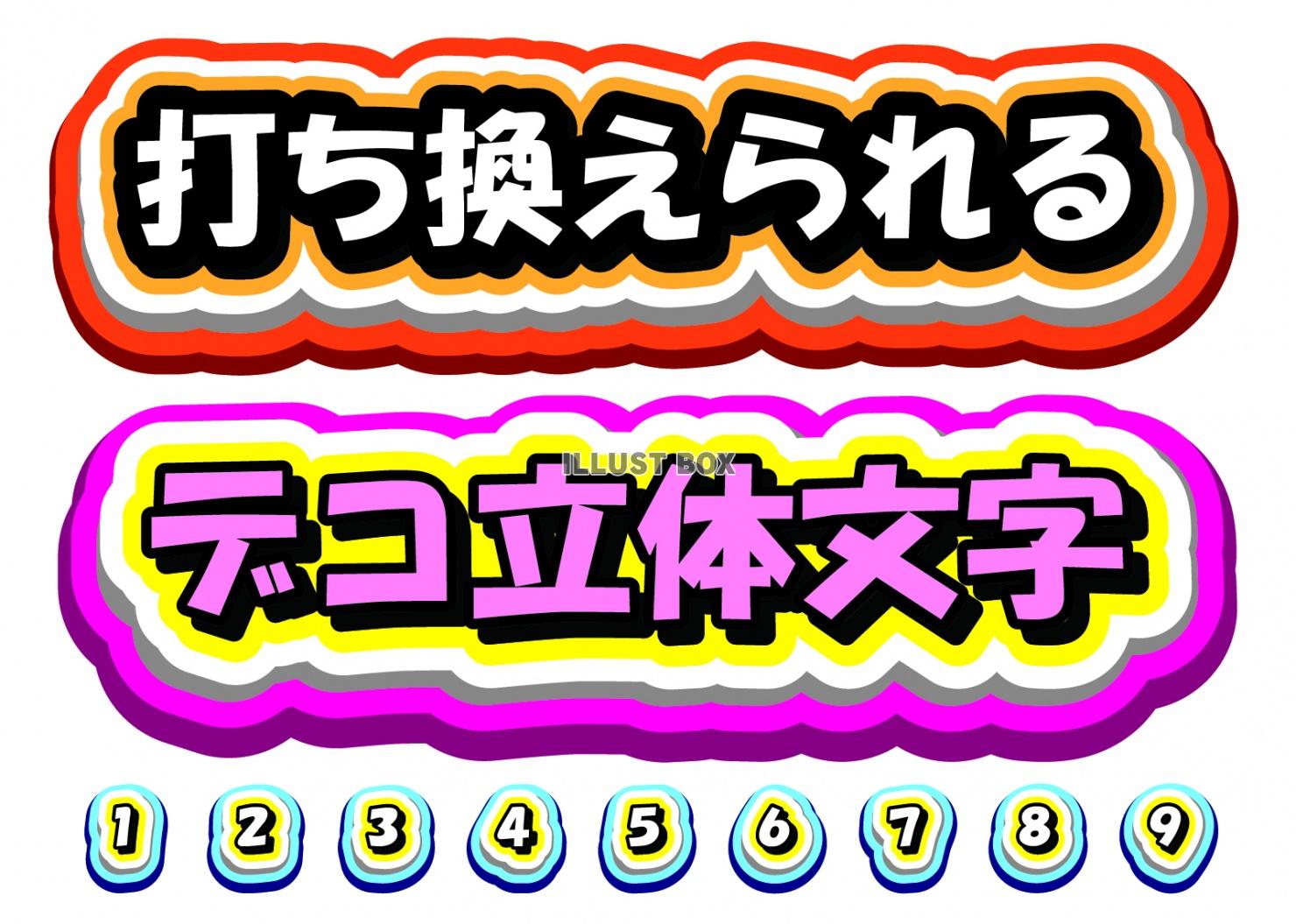 打ち換えられる

ILLUST BOX

デコ立体文字

1 2 3 4 5 6 7 8 9